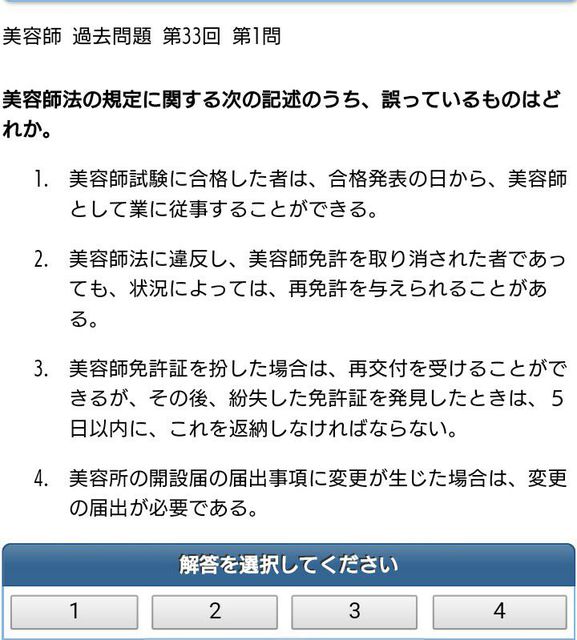 美容師 過去問題 第33回 第1問

美容師法の規定に関する次の記述のうち、誤っているものはどれか。

1. 美容師試験に合格した者は、合格発表の日から、美容師として業に従事することができる。

2. 美容師法に違反し、美容師免許を取り消された者であっても、状況によっては、再免許を与えられることがある。

3. 美容師免許証を扮した場合は、再交付を受けることができるが、その後、紛失した免許証を発見したときは、5日以内に、これを返納しなければならない。

4. 美容所の開設届の届出事項に変更が生じた場合は、変更の届出が必要である。

解答を選択してください

1 2 3 4